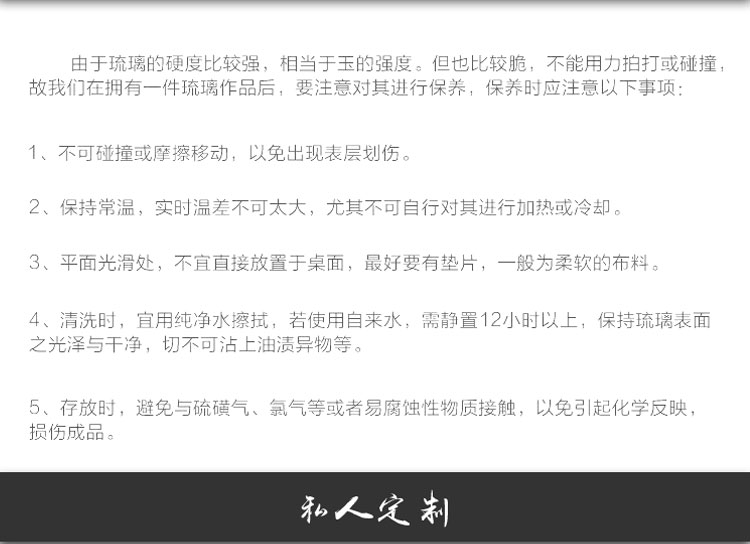 由于琉璃的硬度比较强，相当于玉的强度。但也比较脆，不能用力拍打或碰撞，故我们在拥有一件琉璃作品后，要注意对其进行保养，保养时应注意以下事项：

1、不可碰撞或摩擦移动，以免出现表层划伤。

2、保持常温，实时温差不可太大，尤其不可自行对其进行加热或冷却。

3、平面光滑处，不宜直接放置于桌面，最好要有垫片，一般为柔软的布料。

4、清洗时，宜用纯净水擦拭，若使用自来水，需静置12小时以上，保持琉璃表面之光泽与干净，切不可沾上油渍异物等。

5、存放时，避免与硫磺气、氯气等或者易腐蚀性物质接触，以免引起化学反映，损伤成品。

私人定制